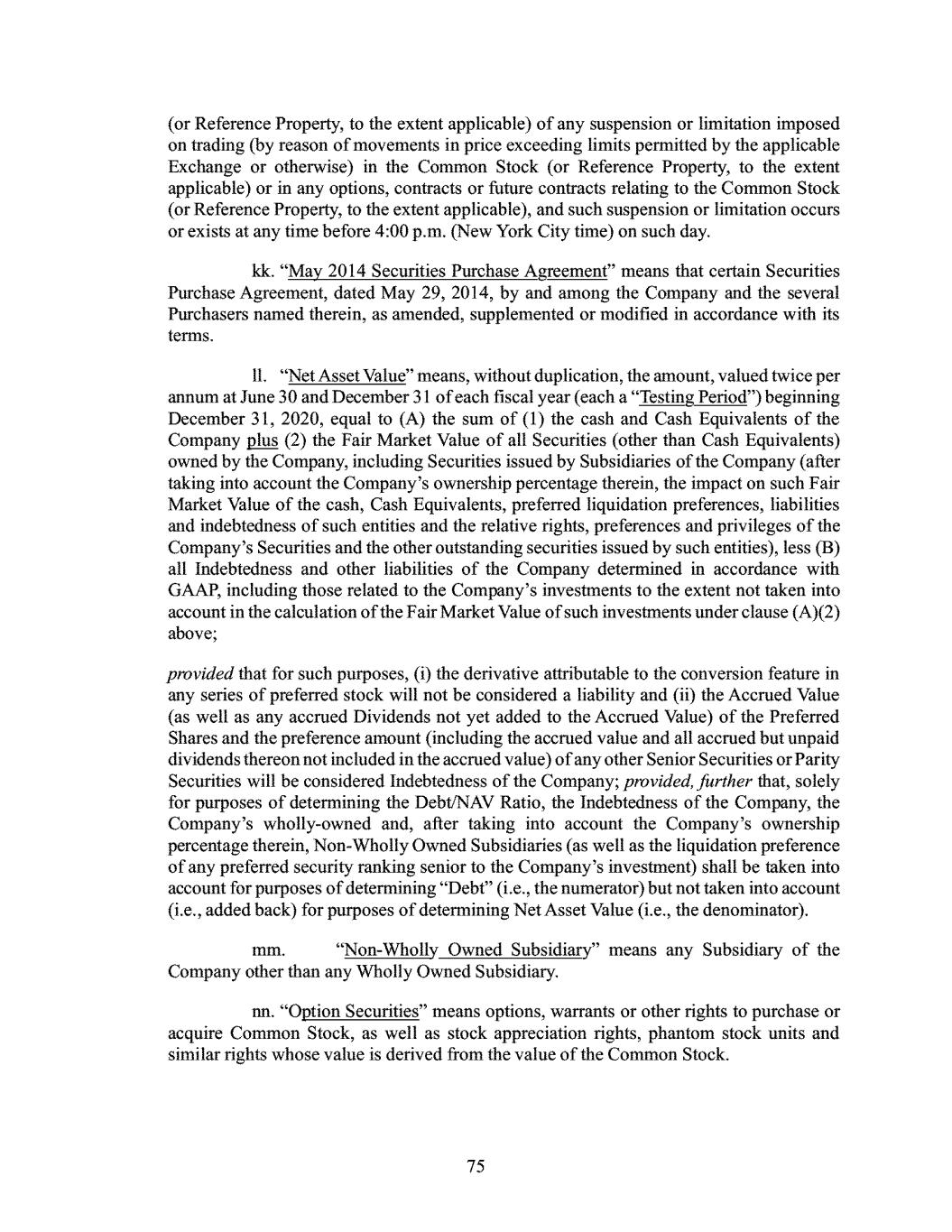 (or Reference Property, to the extent applicable) of any suspension or limitation imposed on trading (by reason of movements in price exceeding limits permitted by the applicable Exchange or otherwise) in the Common Stock (or Reference Property, to the extent applicable) or in any options, contracts or future contracts relating to the Common Stock (or Reference Property, to the extent applicable), and such suspension or limitation occurs or exists at any time before 4:00 p.m. (New York City time) on such day.

kk. "May 2014 Securities Purchase Agreement" means that certain Securities Purchase Agreement, dated May 29, 2014, by and among the Company and the several Purchasers named therein, as amended, supplemented or modified in accordance with its terms.

ll. "Net Asset Value" means, without duplication, the amount, valued twice per annum at June 30 and December 31 of each fiscal year (each a "Testing Period") beginning December 31, 2020, equal to (A) the sum of (1) the cash and Cash Equivalents of the Company plus (2) the Fair Market Value of all Securities (other than Cash Equivalents) owned by the Company, including Securities issued by Subsidiaries of the Company (after taking into account the Company's ownership percentage therein, the impact on such Fair Market Value of the cash, Cash Equivalents, preferred liquidation preferences, liabilities and indebtedness of such entities and the relative rights, preferences and privileges of the Company's Securities and the other outstanding securities issued by such entities), less (B) all Indebtedness and other liabilities of the Company determined in accordance with GAAP, including those related to the Company's investments to the extent not taken into account in the calculation of the Fair Market Value of such investments under clause (A)(2) above;

provided that for such purposes, (i) the derivative attributable to the conversion feature in any series of preferred stock will not be considered a liability and (ii) the Accrued Value (as well as any accrued Dividends not yet added to the Accrued Value) of the Preferred Shares and the preference amount (including the accrued value and all accrued but unpaid dividends thereon not included in the accrued value) of any other Senior Securities or Parity Securities will be considered Indebtedness of the Company; provided, further that, solely for purposes of determining the Debt/NAV Ratio, the Indebtedness of the Company, the Company's wholly-owned and, after taking into account the Company's ownership percentage therein, Non-Wholly Owned Subsidiaries (as well as the liquidation preference of any preferred security ranking senior to the Company's investment) shall be taken into account for purposes of determining "Debt" (i.e., the numerator) but not taken into account (i.e., added back) for purposes of determining Net Asset Value (i.e., the denominator).

mm. "Non-Wholly Owned Subsidiary" means any Subsidiary of the Company other than any Wholly Owned Subsidiary.

nn. "Option Securities" means options, warrants or other rights to purchase or acquire Common Stock, as well as stock appreciation rights, phantom stock units and similar rights whose value is derived from the value of the Common Stock.

75